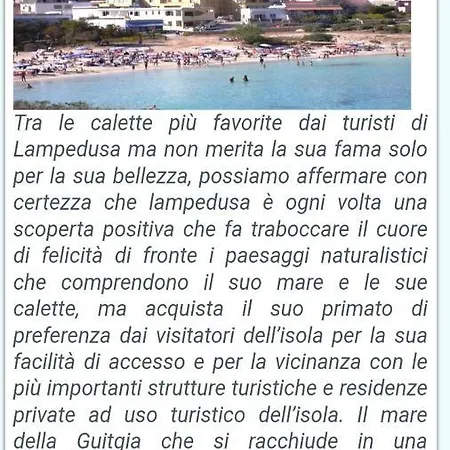 Tra le calette più favorite dai turisti di Lampedusa ma non merita la sua fama solo per la sua bellezza, possiamo affermare con certezza che lampedusa è ogni volta una scoperta positiva che fa traboccare il cuore di felicità di fronte i paesaggi naturalistici che comprendono il suo mare e le sue calette, ma acquista il suo primato di preferenza dai visitatori dell'isola per la sua facilità di accesso e per la vicinanza con le più importanti strutture turistiche e residenze private ad uso turistico dell'isola. Il mare della Guitgia che si racchiude in una